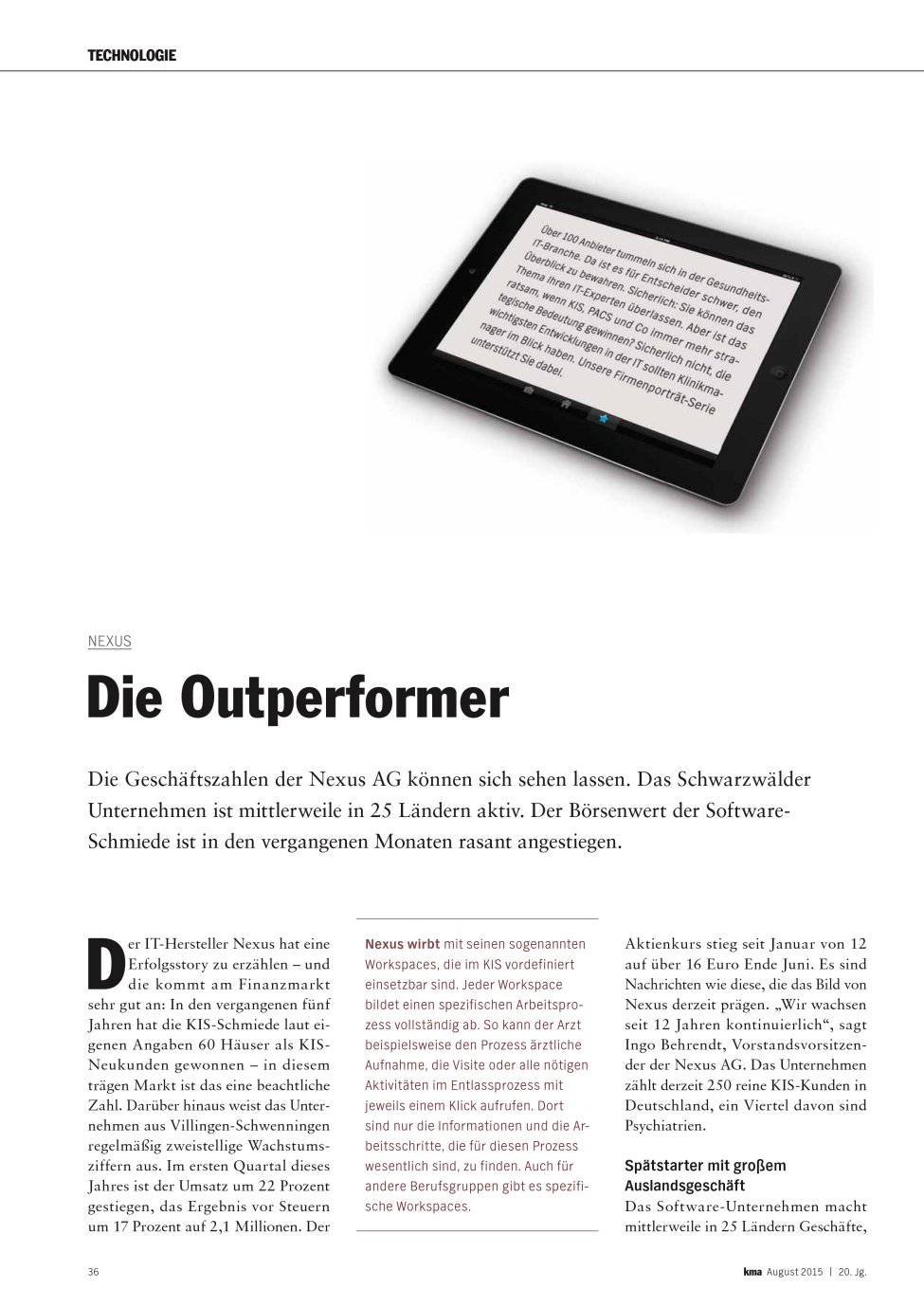 TECHNOLOGIE

Über 100 Anbieter tummeln sich in der Gesundheits-IT-Branche. Da ist es für Entscheider schwer, den Überblick zu bewahren. Sicherlich: Sie können das Thema Ihren IT-Experten überlassen. Aber ist das ratsam, wenn KIS, PACS und Co immer mehr strategische Bedeutung gewinnen? Sicherlich nicht, die wichtigsten Entwicklungen in der IT sollten Klinikmanager im Blick haben. Unsere Firmenporträt-Serie unterstützt Sie dabei.

NEXUS

Die Outperformer

Die Geschäftszahlen der Nexus AG können sich sehen lassen. Das Schwarzwälder Unternehmen ist mittlerweile in 25 Ländern aktiv. Der Börsenwert der Software-Schmiede ist in den vergangenen Monaten rasant angestiegen.

Der IT-Hersteller Nexus hat eine Erfolgsstory zu erzählen – und die kommt am Finanzmarkt sehr gut an: In den vergangenen fünf Jahren hat die KIS-Schmiede laut eigenen Angaben 60 Häuser als KIS-Neukunden gewonnen – in diesem trägen Markt ist das eine beachtliche Zahl. Darüber hinaus weist das Unternehmen aus Villingen-Schwenningen regelmäßig zweistellige Wachstumsziffern aus. Im ersten Quartal dieses Jahres ist der Umsatz um 22 Prozent gestiegen, das Ergebnis vor Steuern um 17 Prozent auf 2,1 Millionen. Der

Nexus wirbt mit seinen sogenannten Workspaces, die im KIS vordefiniert einsetzbar sind. Jeder Workspace bildet einen spezifischen Arbeitsprozess vollständig ab. So kann der Arzt beispielsweise den Prozess ärztliche Aufnahme, die Visite oder alle nötigen Aktivitäten im Entlassprozess mit jeweils einem Klick aufrufen. Dort sind nur die Informationen und die Arbeitsschritte, die für diesen Prozess wesentlich sind, zu finden. Auch für andere Berufsgruppen gibt es spezifische Workspaces.

Aktienkurs stieg seit Januar von 12 auf über 16 Euro Ende Juni. Es sind Nachrichten wie diese, die das Bild von Nexus derzeit prägen. „Wir wachsen seit 12 Jahren kontinuierlich“, sagt Ingo Behrendt, Vorstandsvorsitzender der Nexus AG. Das Unternehmen zählt derzeit 250 reine KIS-Kunden in Deutschland, ein Viertel davon sind Psychiatrien.

Spätstarter mit großem Auslandsgeschäft
Das Software-Unternehmen macht mittlerweile in 25 Ländern Geschäfte,

36

kma August 2015 | 20. Jg.